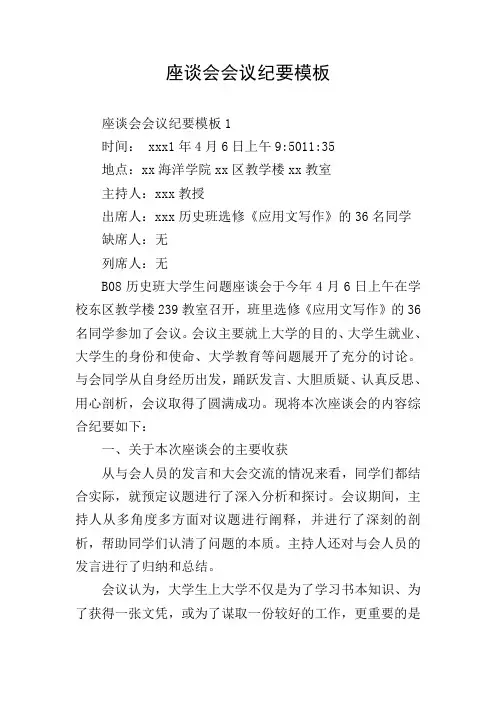 座谈会会议纪要模板

座谈会会议纪要模板1

时间： xxx1年4月6日上午9:5011:35

地点：xx海洋学院xx区教学楼xx教室

主持人：xxx教授

出席人：xxx历史班选修《应用文写作》的36名同学

缺席人：无

列席人：无

B08历史班大学生问题座谈会于今年4月6日上午在学校东区教学楼239教室召开，班里选修《应用文写作》的36名同学参加了会议。会议主要就上大学的目的、大学生就业、大学生的身份和使命、大学教育等问题展开了充分的讨论。与会同学从自身经历出发，踊跃发言、大胆质疑、认真反思、用心剖析，会议取得了圆满成功。现将本次座谈会的内容综合纪要如下：

一、关于本次座谈会的主要收获

从与会人员的发言和大会交流的情况来看，同学们都结合实际，就预定议题进行了深入分析和探讨。会议期间，主持人从多角度多方面对议题进行阐释，并进行了深刻的剖析，帮助同学们认清了问题的本质。主持人还对与会人员的发言进行了归纳和总结。

会议认为，大学生上大学不仅是为了学习书本知识、为了获得一张文凭，或为了谋取一份较好的工作，更重要的是